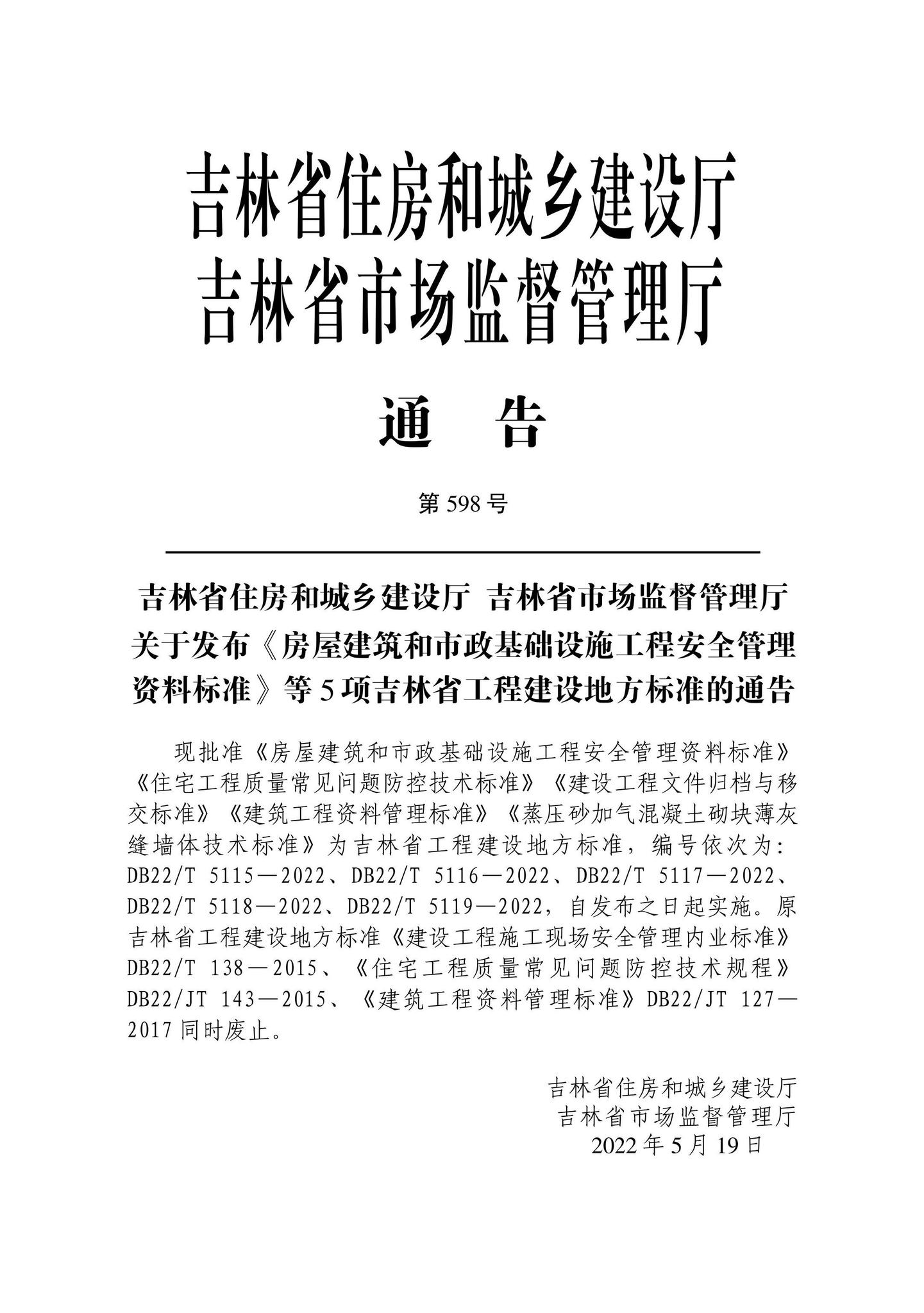 吉林省住房和城乡建设厅
吉林省市场监督管理厅

通　告

第 598 号

吉林省住房和城乡建设厅 吉林省市场监督管理厅关于发布《房屋建筑和市政基础设施工程安全管理资料标准》等 5 项吉林省工程建设地方标准的通告

现批准《房屋建筑和市政基础设施工程安全管理资料标准》《住宅工程质量常见问题防控技术标准》《建设工程文件归档与移交标准》《建筑工程资料管理标准》《蒸压砂加气混凝土砌块薄灰缝墙体技术标准》为吉林省工程建设地方标准，编号依次为：DB22/T 5115—2022、DB22/T 5116—2022、DB22/T 5117—2022、DB22/T 5118—2022、DB22/T 5119—2022，自发布之日起实施。原吉林省工程建设地方标准《建设工程施工现场安全管理内业标准》DB22/T 138—2015、《住宅工程质量常见问题防控技术规程》DB22/JT 143—2015、《建筑工程资料管理标准》DB22/JT 127—2017 同时废止。

吉林省住房和城乡建设厅
吉林省市场监督管理厅
2022 年 5 月 19 日